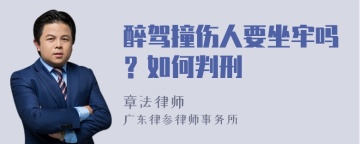 醉驾撞伤人要坐牢吗？如何判刑

章法律师
广东律参律师事务所